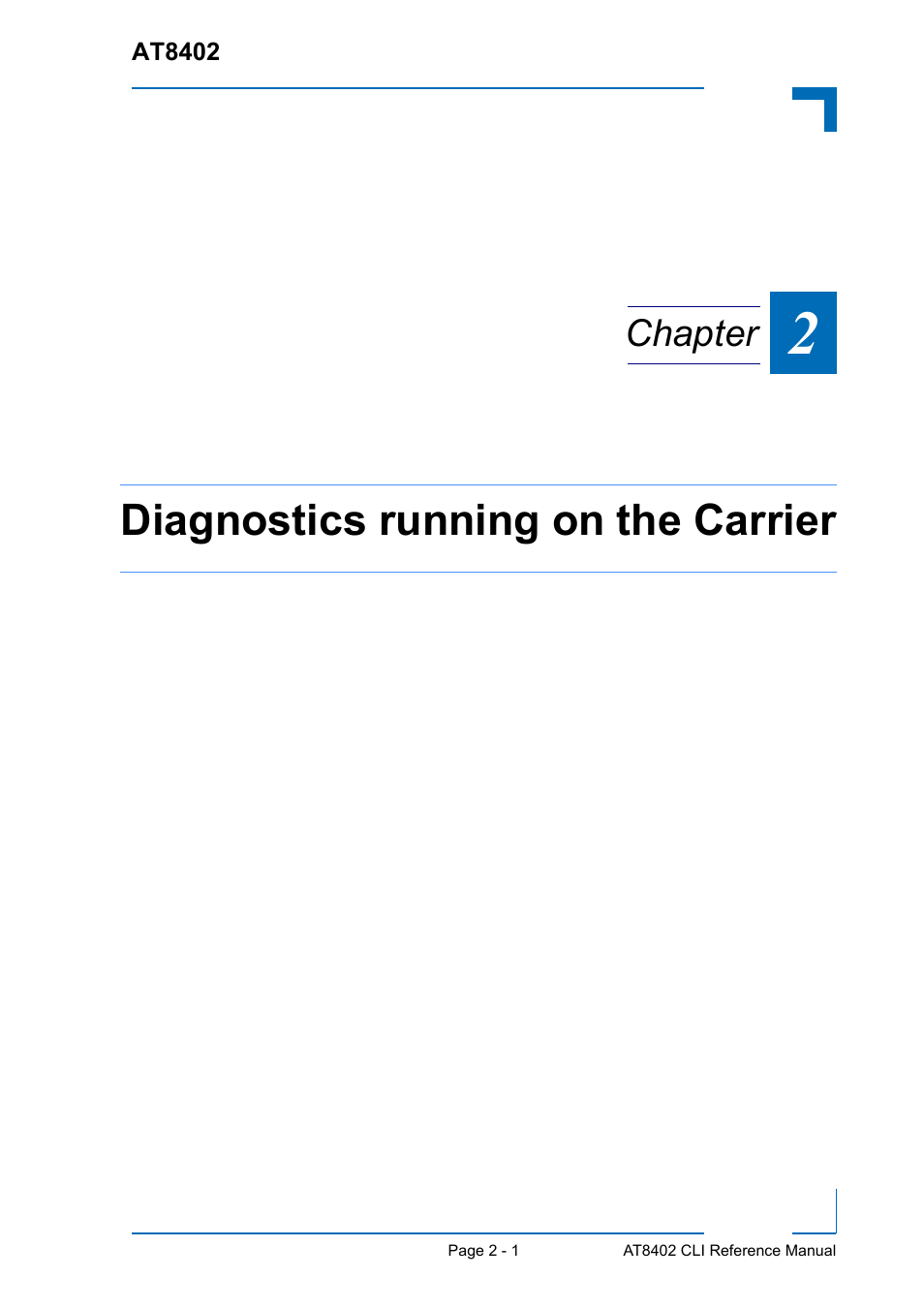 AT8402

Chapter 2

Diagnostics running on the Carrier

Page 2 - 1

AT8402 CLI Reference Manual